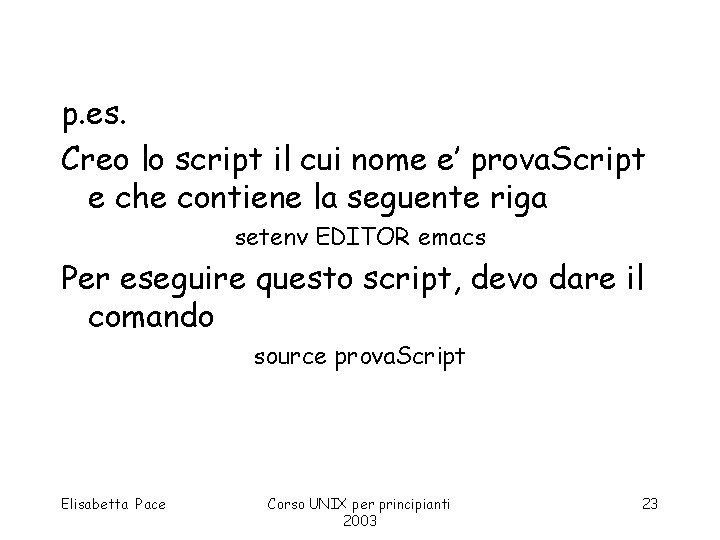 p.es.

Creo lo script il cui nome e’ provaScript e che contiene la seguente riga

setenv EDITOR emacs

Per eseguire questo script, devo dare il comando

source provaScript

Elisabetta Pace

Corso UNIX per principianti 2003

23